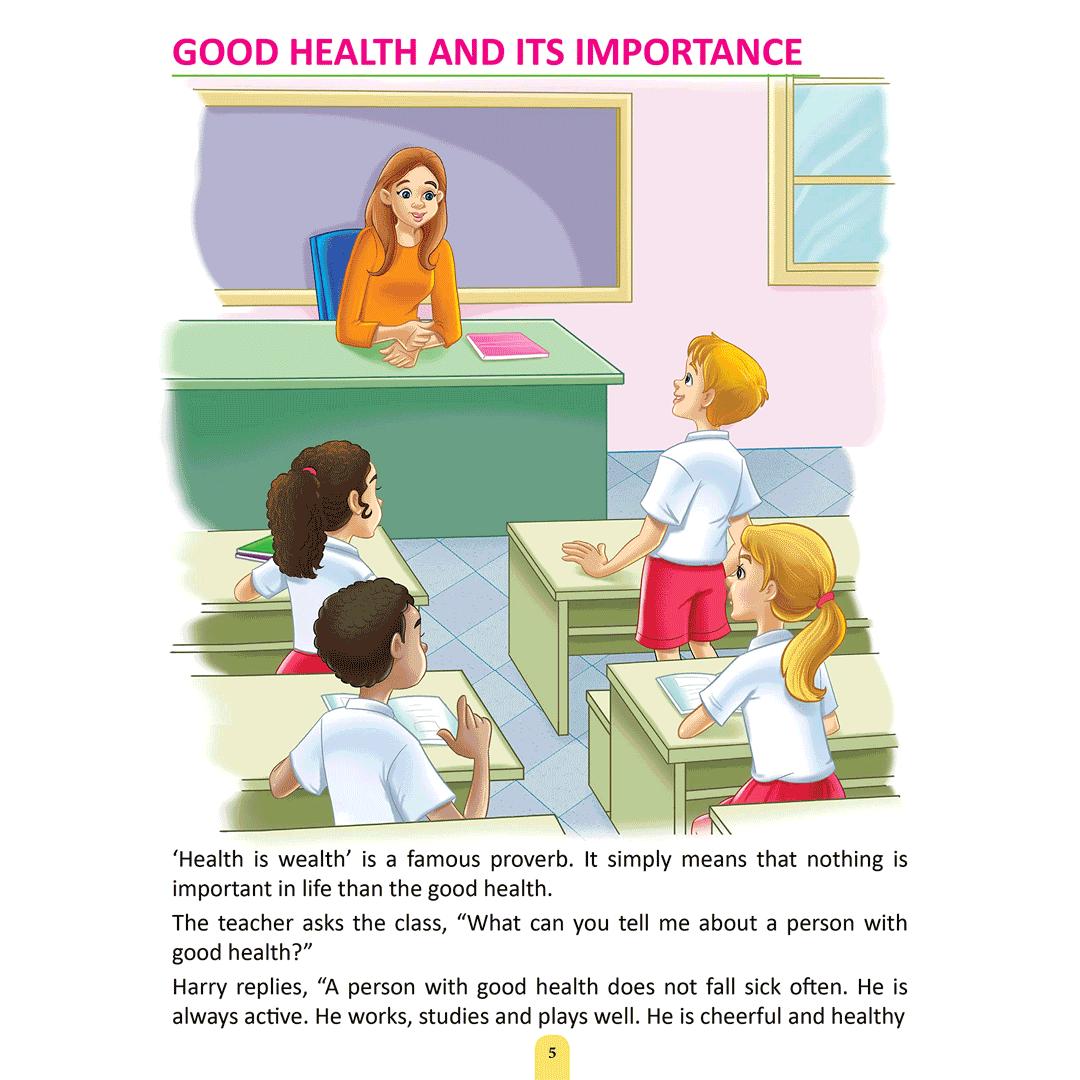 GOOD HEALTH AND ITS IMPORTANCE

'Health is wealth' is a famous proverb. It simply means that nothing is important in life than the good health.

The teacher asks the class, "What can you tell me about a person with good health?"

Harry replies, "A person with good health does not fall sick often. He is always active. He works, studies and plays well. He is cheerful and healthy

5